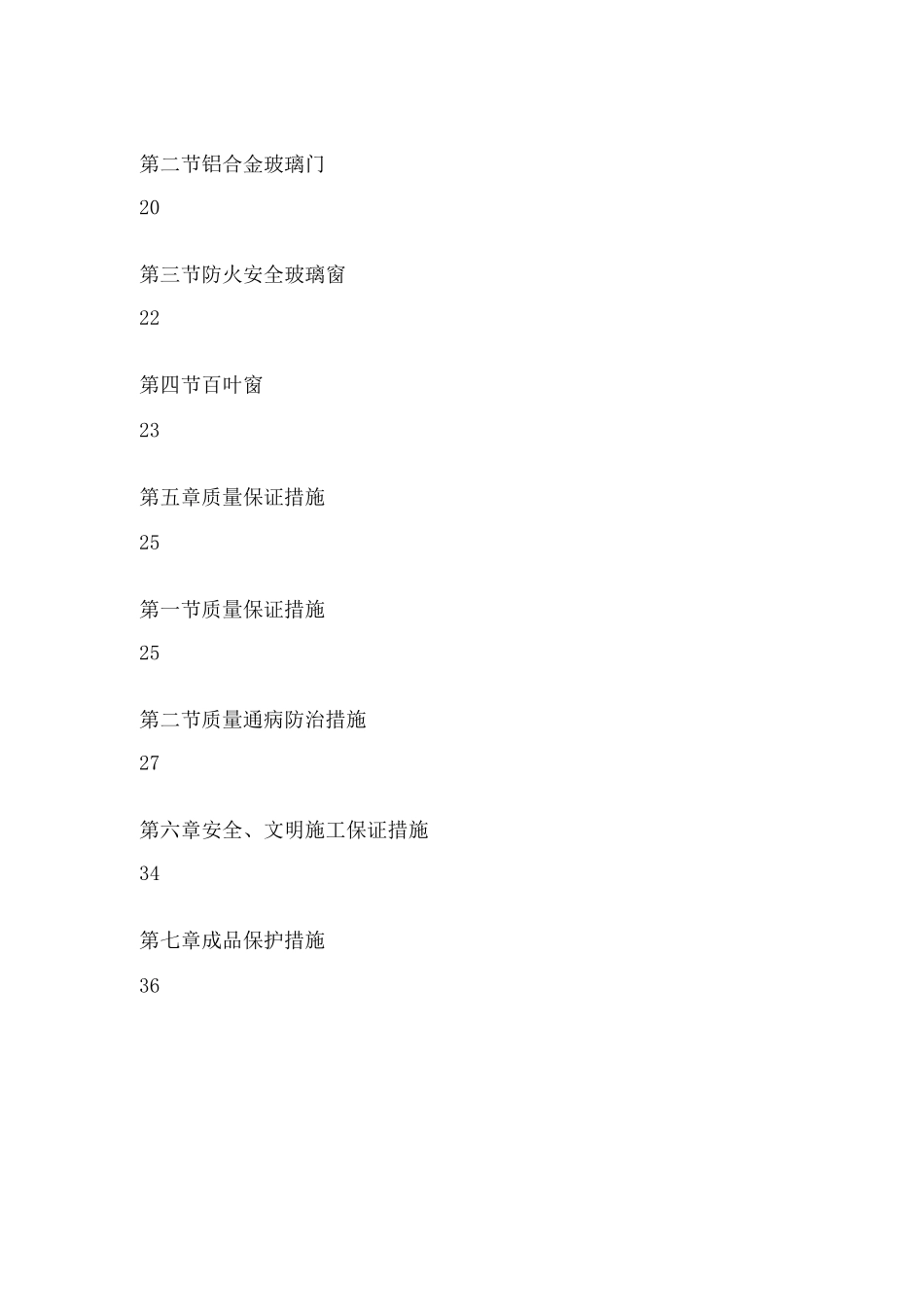 第二节铝合金玻璃门

20

第三节防火安全玻璃窗

22

第四节百叶窗

23

第五章质量保证措施

25

第一节质量保证措施

25

第二节质量通病防治措施

27

第六章安全、文明施工保证措施

34

第七章成品保护措施

36